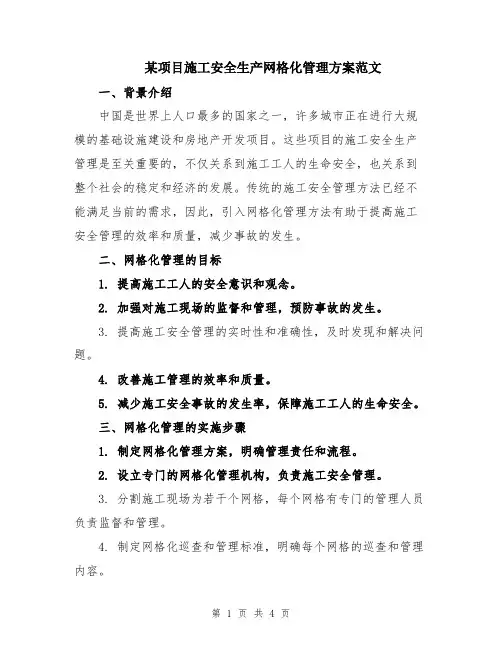 某项目施工安全生产网格化管理方案范文

一、背景介绍

中国是世界上人口最多的国家之一，许多城市正在进行大规模的基础设施建设和房地产开发项目。这些项目的施工安全生产管理是至关重要的，不仅关系到施工工人的生命安全，也关系到整个社会的稳定和经济的发展。传统的施工安全管理方法已经不能满足当前的需求，因此，引入网格化管理方法有助于提高施工安全管理的效率和质量，减少事故的发生。

二、网格化管理的目标

1. 提高施工工人的安全意识和观念。

2. 加强对施工现场的监督和管理，预防事故的发生。

3. 提高施工安全管理的实时性和准确性，及时发现和解决问题。

4. 改善施工管理的效率和质量。

5. 减少施工安全事故的发生率，保障施工工人的生命安全。

三、网格化管理的实施步骤

1. 制定网格化管理方案，明确管理责任和流程。

2. 设立专门的网格化管理机构，负责施工安全管理。

3. 分割施工现场为若干个网格，每个网格有专门的管理人员负责监督和管理。

4. 制定网格化巡查和管理标准，明确每个网格的巡查和管理内容。

第 1 页 共 4 页